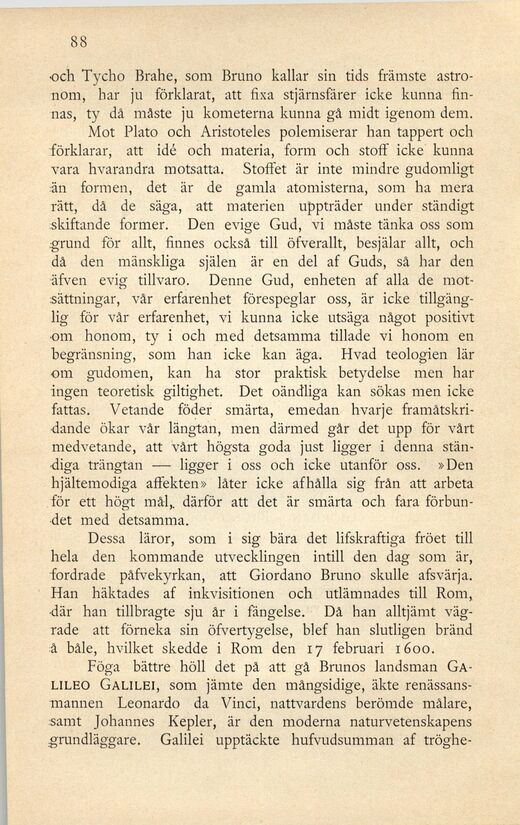 88

och Tycho Brahe, som Bruno kallar sin tids främste astronom, har ju förklarat, att fixa stjärnsfärer icke kunna finnas, ty då måste ju kometerna kunna gå midt igenom dem.

Mot Plato och Aristoteles polemiserar han tappert och förklarar, att idé och materia, form och stoff icke kunna vara hvarandra motsatta. Stoffet är inte mindre gudomligt än formen, det är de gamla atomisterna, som ha mera rätt, då de säga, att materien uppträder under ständigt skiftande former. Den evige Gud, vi måste tänka oss som grund för allt, finnes också till öfverallt, besjälar allt, och då den mänskliga själen är en del af Guds, så har den äfven evig tillvaro. Denne Gud, enheten af alla de motsättningar, vår erfarenhet förespeglar oss, är icke tillgänglig för vår erfarenhet, vi kunna icke utsäga något positivt om honom, ty i och med detsamma tillade vi honom en begränsning, som han icke kan äga. Hvad teologien lär om gudomen, kan ha stor praktisk betydelse men har ingen teoretisk giltighet. Det oändliga kan sökas men icke fattas. Vetande föder smärta, emedan hvarje framåtskridande ökar vår längtan, men därmed går det upp för vårt medvetande, att vårt högsta goda just ligger i denna ständiga trängtan — ligger i oss och icke utanför oss. »Den hjältemodiga affekten» låter icke afhålla sig från att arbeta för ett högt mål, därför att det är smärta och fara förbundet med detsamma.

Dessa läror, som i sig bära det lifskraftiga fröet till hela den kommande utvecklingen intill den dag som är, fordrade påfvekyrkan, att Giordano Bruno skulle afsvärja. Han häktades af inkvisitionen och utlämnades till Rom, där han tillbragte sju år i fängelse. Då han alltjämt vägrade att förneka sin öfvertygelse, blef han slutligen bränd å båle, hvilket skedde i Rom den 17 februari 1600.

Föga bättre höll det på att gå Brunos landsman GALILEO GALILEI, som jämte den mångsidige, äkte renässansmannen Leonardo da Vinci, nattvardens berömde målare, samt Johannes Kepler, är den moderna naturvetenskapens grundläggare. Galilei upptäckte hufvudsumman af tröghe-